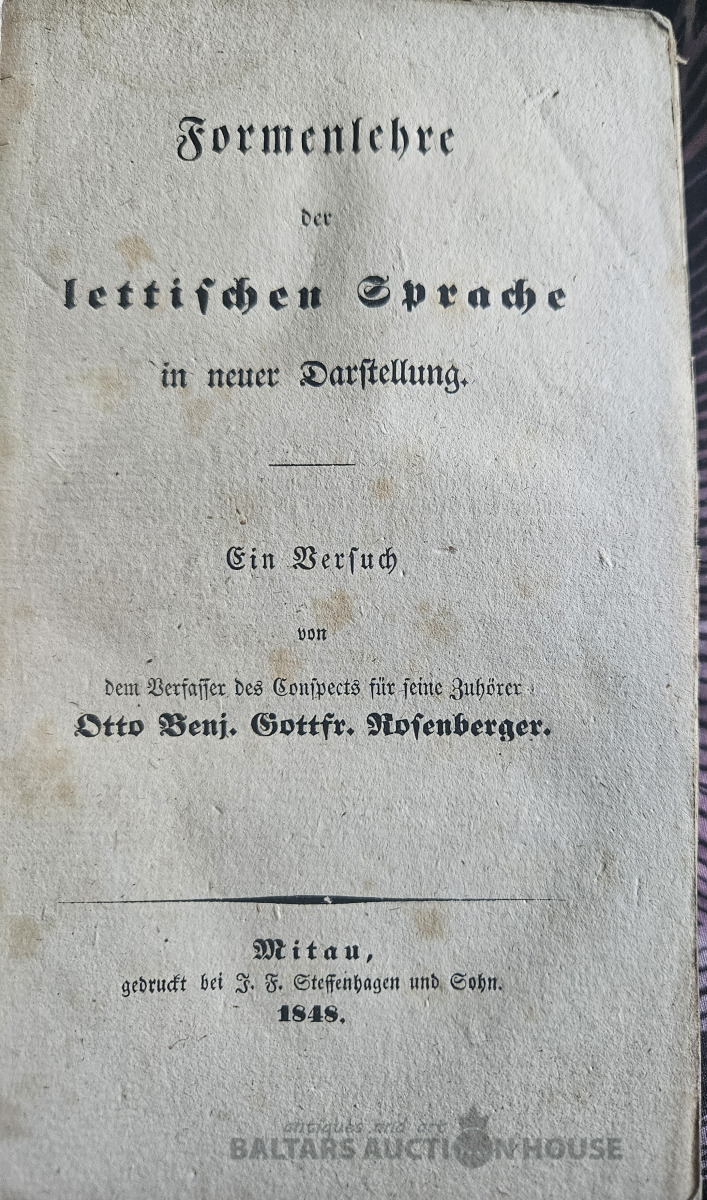 Formenlehre

der

lettischen Sprache

in neuer Darstellung.

Ein Versuch

von

dem Verfasser des Conspects für seine Zuhörer

Otto Benj. Gottfr. Rosenberger.

Mitau,

gedruckt bei J. F. Steffenhagen und Sohn.

1848.

antiques and art
BALTARS AUCTION HOUSE